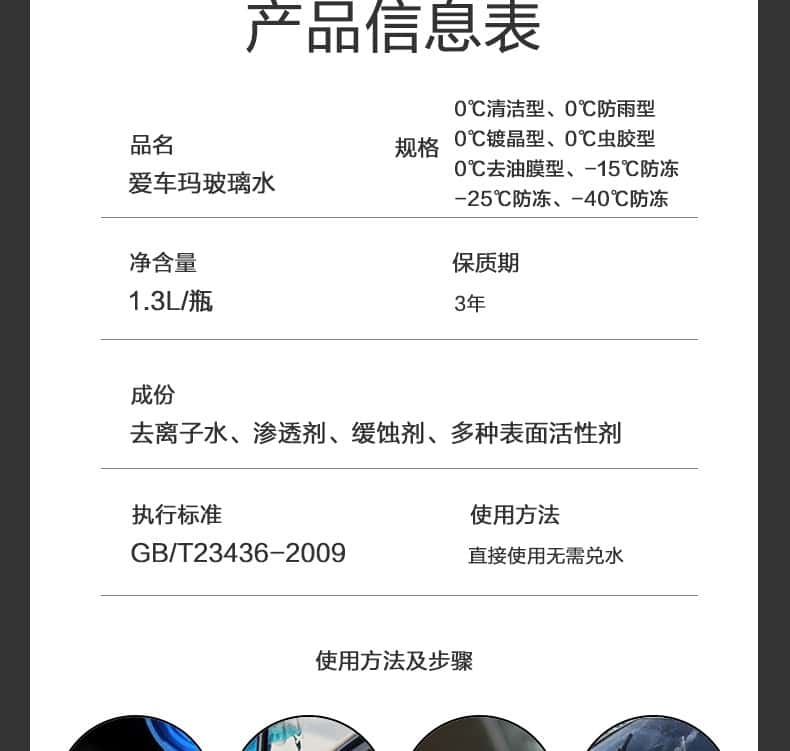 产品信息表

品名
爱车玛玻璃水

规格
0℃清洁型、0℃防雨型
0℃镀晶型、0℃虫胶型
0℃去油膜型、-15℃防冻
-25℃防冻、-40℃防冻

净含量
1.3L/瓶

保质期
3年

成份
去离子水、渗透剂、缓蚀剂、多种表面活性剂

执行标准
GB/T23436-2009

使用方法
直接使用无需兑水

使用方法及步骤